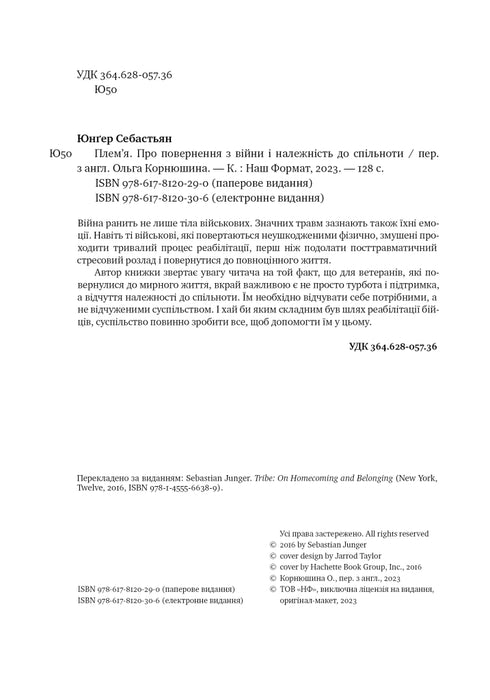 УДК 364.628-057.36
Ю50

Юнґер Себастьян
Ю50 Плем'я. Про повернення з війни і належність до спільноти / пер. з англ. Ольга Корнюшина. — К. : Наш Формат, 2023. — 128 с.
ISBN 978-617-8120-29-0 (паперове видання)
ISBN 978-617-8120-30-6 (електронне видання)

Війна ранить не лише тіла військових. Значних травм зазнають також їхні емоції. Навіть ті військові, які повертаються неушкодженими фізично, змушені проходити тривалий процес реабілітації, перш ніж подолати посттравматичний стресовий розлад і повернутися до повноцінного життя.

Автор книжки звертає увагу читача на той факт, що для ветеранів, які повернулися до мирного життя, вкрай важливою є не просто турбота і підтримка, а відчуття належності до спільноти. Їм необхідно відчувати себе потрібними, а не відчуженими суспільством. І хай би яким складним був шлях реабілітації бійців, суспільство повинно зробити все, щоб допомогти їм у цьому.

УДК 364.628-057.36

Перекладено за виданням: Sebastian Junger. Tribe: On Homecoming and Belonging (New York, Twelve, 2016, ISBN 978-1-4555-6638-9).

Усі права застережено. All rights reserved
© 2016 by Sebastian Junger
© cover design by Jarrod Taylor
© cover by Hachette Book Group, Inc., 2016
© Корнюшина О., пер. з англ., 2023
© ТОВ «НФ», виключна ліцензія на видання, оригінал-макет, 2023

ISBN 978-617-8120-29-0 (паперове видання)
ISBN 978-617-8120-30-6 (електронне видання)